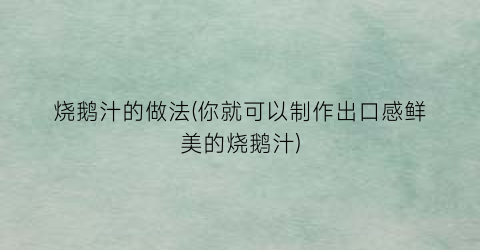 烧鹅汁的做法(你就可以制作出口感鲜美的烧鹅汁)